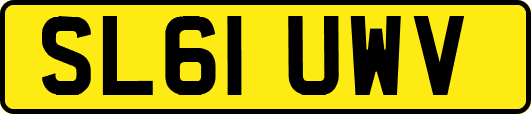 SL61 UWV